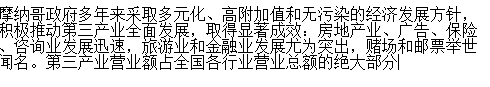 摩纳哥政府多年来采取多元化、高附加值和无污染的经济发展方针，积极推动第三产业全面发展，取得显著成效：房地产业、广告、保险、咨询业发展迅速，旅游业和金融业发展尤为突出，赌场和邮票举世闻名。第三产业营业额占全国各行业营业总额的绝大部分